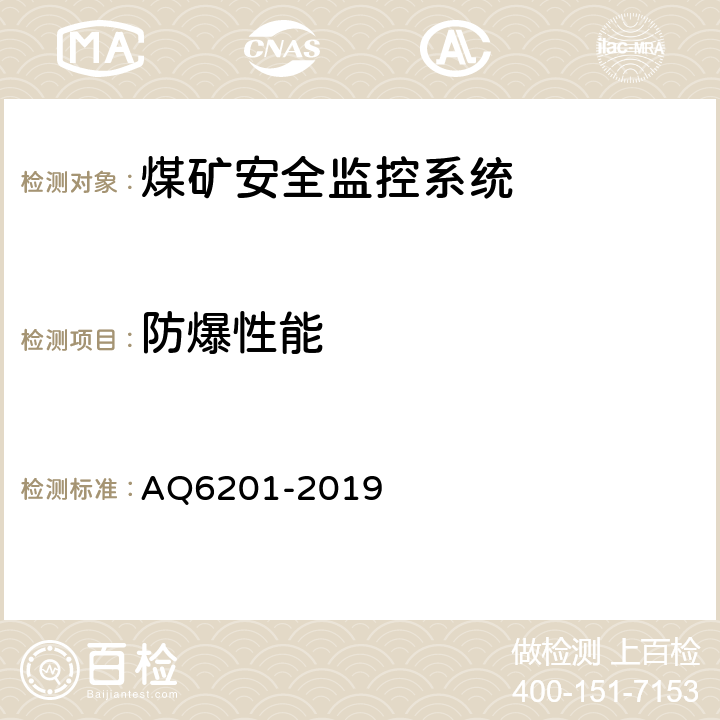 MA CNAS AC ilac-MRA

检测对象：煤矿安全监控系统

检测项目：防爆性能

检测标准：AQ6201-2019

百检
Baijiantest.com

做检测 上百检
400-151-7153